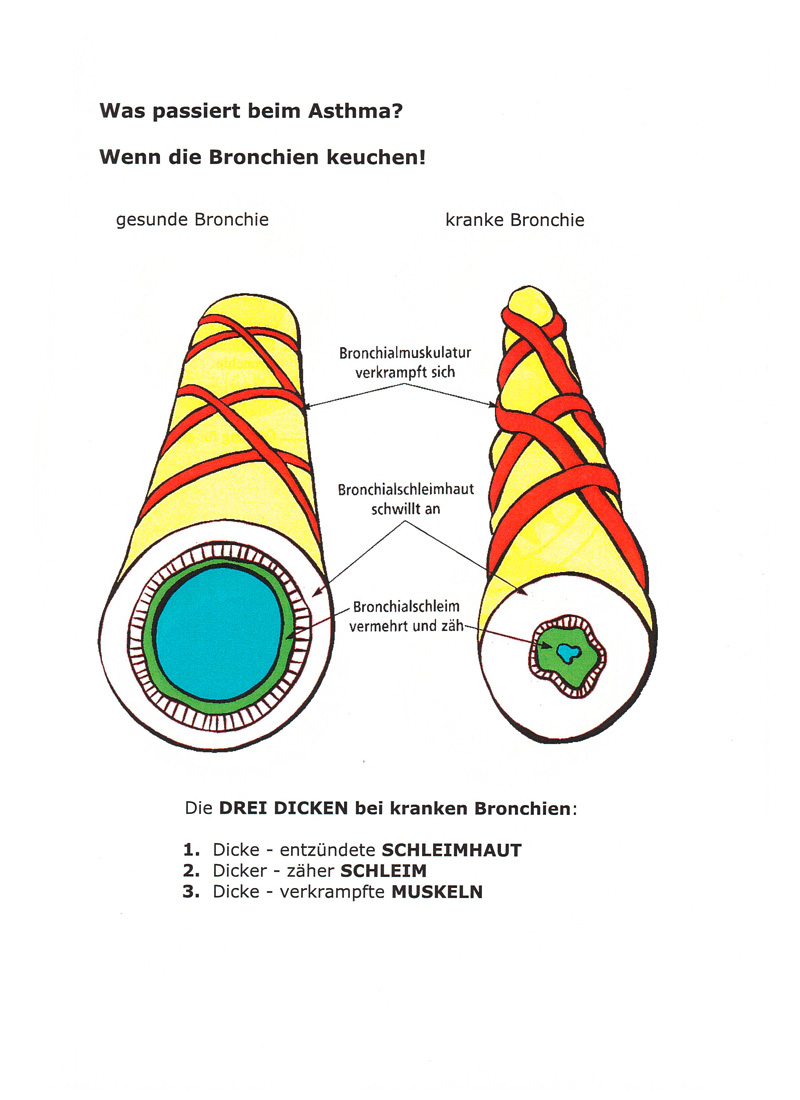 Was passiert beim Asthma?

Wenn die Bronchien keuchen!

gesunde Bronchie

kranke Bronchie

Bronchialmuskulatur verkrampft sich

Bronchialschleimhaut schwillt an

Bronchialschleim vermehrt und zäh

Die DREI DICKEN bei kranken Bronchien:

1. Dicke - entzündete SCHLEIMHAUT
2. Dicker - zäher SCHLEIM
3. Dicke - verkrampfte MUSKELN